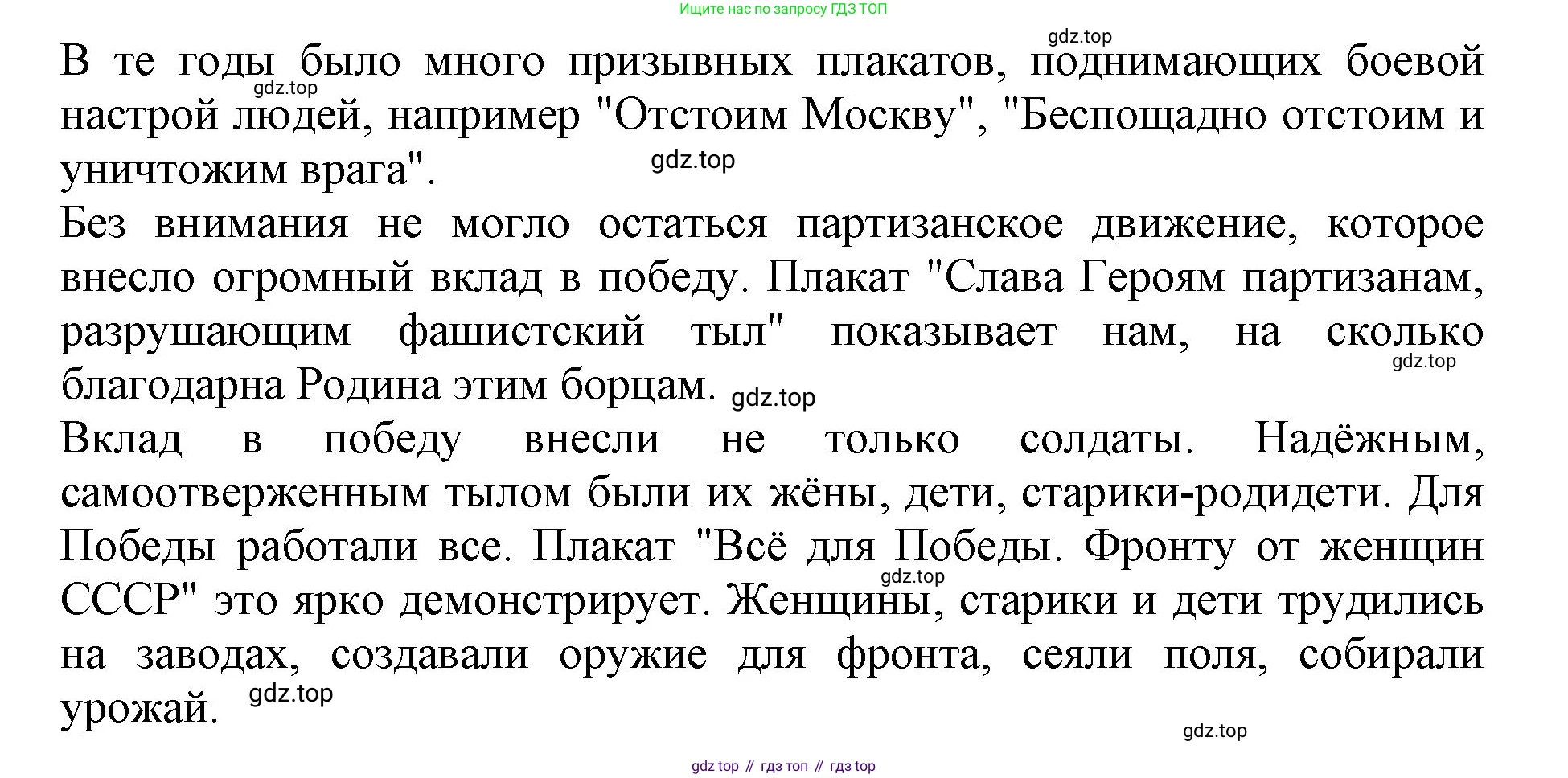 Ищите нас по запросу ГДЗ ТОП

gdz.top

В те годы было много призывных плакатов, поднимающих боевой настрой людей, например "Отстоим Москву", "Беспощадно отстоим и уничтожим врага".

gdz.top

gdz.top

Без внимания не могло остаться партизанское движение, которое внесло огромный вклад в победу. Плакат "Слава Героям партизанам, разрушающим фашистский тыл" показывает нам, на сколько благодарна Родина этим борцам.

gdz.top

gdz.top

Вклад в победу внесли не только солдаты. Надёжным, самоотверженным тылом были их жёны, дети, старики-родидети. Для Победы работали все. Плакат "Всё для Победы. Фронту от женщин СССР" это ярко демонстрирует. Женщины, старики и дети трудились на заводах, создавали оружие для фронта, сеяли поля, собирали урожай.

gdz.top

gdz.top

gdz.top

gdz top // гдз топ // гдз top